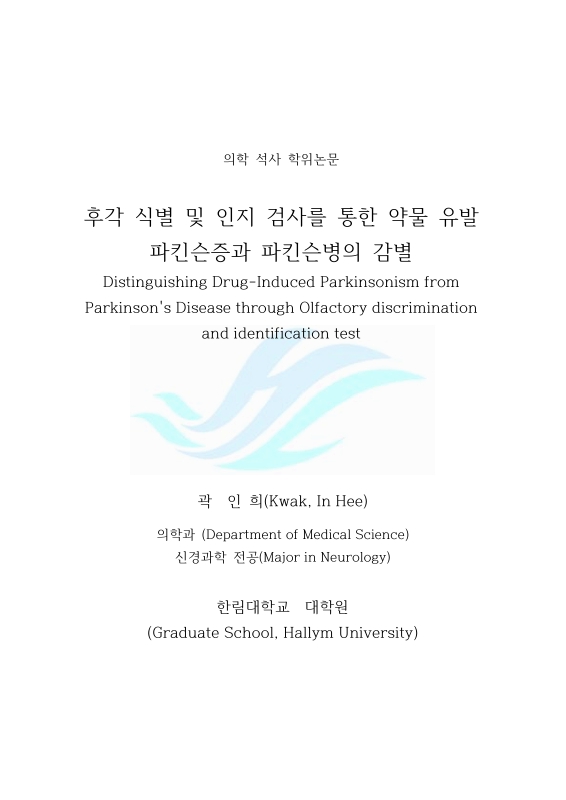 의학 석사 학위논문

후각 식별 및 인지 검사를 통한 약물 유발 파킨슨증과 파킨슨병의 감별

Distinguishing Drug-Induced Parkinsonism from Parkinson's Disease through Olfactory discrimination and identification test

곽 인 희(Kwak, In Hee)

의학과 (Department of Medical Science)
신경과학 전공(Major in Neurology)

한림대학교 대학원
(Graduate School, Hallym University)